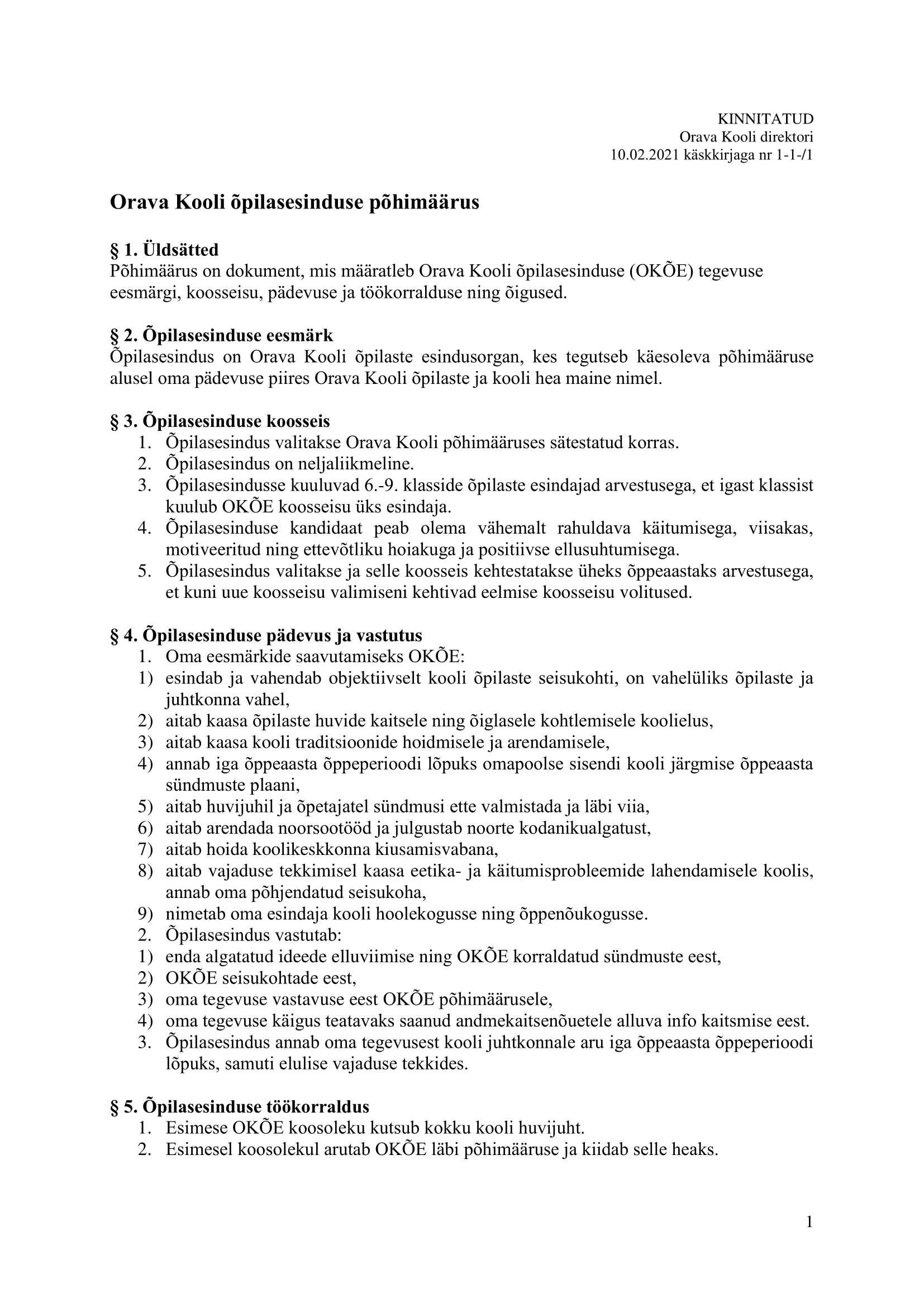 KINNITATUD
Orava Kooli direktori
10.02.2021 käskkirjaga nr 1-1-/1

Orava Kooli õpilasesinduse põhimäärus

§ 1. Üldsätted
Põhimäärus on dokument, mis määratleb Orava Kooli õpilasesinduse (OKÕE) tegevuse eesmärgi, koosseisu, pädevuse ja töökorralduse ning õigused.

§ 2. Õpilasesinduse eesmärk
Õpilasesindus on Orava Kooli õpilaste esindusorgan, kes tegutseb käesoleva põhimääruse alusel oma pädevuse piires Orava Kooli õpilaste ja kooli hea maine nimel.

§ 3. Õpilasesinduse koosseis
1. Õpilasesindus valitakse Orava Kooli põhimääruses sätestatud korras.
2. Õpilasesindus on neljaliikmeline.
3. Õpilasesindusse kuuluvad 6.-9. klasside õpilaste esindajad arvestusega, et igast klassist kuulub OKÕE koosseisu üks esindaja.
4. Õpilasesinduse kandidaat peab olema vähemalt rahuldava käitumisega, viisakas, motiveeritud ning ettevõtliku hoiakuga ja positiivse ellusuhtumisega.
5. Õpilasesindus valitakse ja selle koosseis kehtestatakse üheks õppeaastaks arvestusega, et kuni uue koosseisu valimiseni kehtivad eelmise koosseisu volitused.

§ 4. Õpilasesinduse pädevus ja vastutus
1. Oma eesmärkide saavutamiseks OKÕE:
1) esindab ja vahendab objektiivselt kooli õpilaste seisukohti, on vahelüliks õpilaste ja juhtkonna vahel,
2) aitab kaasa õpilaste huvide kaitsele ning õiglasele kohtlemisele koolielus,
3) aitab kaasa kooli traditsioonide hoidmisele ja arendamisele,
4) annab iga õppeaasta õppeperioodi lõpuks omapoolse sisendi kooli järgmise õppeaasta sündmuste plaani,
5) aitab huvijuhil ja õpetajatel sündmusi ette valmistada ja läbi viia,
6) aitab arendada noorsootööd ja julgustab noorte kodanikualgatust,
7) aitab hoida koolikeskkonna kiusamisvabana,
8) aitab vajaduse tekkimisel kaasa eetika- ja käitumisprobleemide lahendamisele koolis, annab oma põhjendatud seisukoha,
9) nimetab oma esindaja kooli hoolekogusse ning õppenõukogusse.
2. Õpilasesindus vastutab:
1) enda algatatud ideede elluviimise ning OKÕE korraldatud sündmuste eest,
2) OKÕE seisukohtade eest,
3) oma tegevuse vastavuse eest OKÕE põhimäärusele,
4) oma tegevuse käigus teatavaks saanud andmekaitsenõuetele alluva info kaitsmise eest.
3. Õpilasesindus annab oma tegevusest kooli juhtkonnale aru iga õppeaasta õppeperioodi lõpuks, samuti elulise vajaduse tekkides.

§ 5. Õpilasesinduse töökorraldus
1. Esimese OKÕE koosoleku kutsub kokku kooli huvijuht.
2. Esimesel koosolekul arutab OKÕE läbi põhimääruse ja kiidab selle heaks.

1